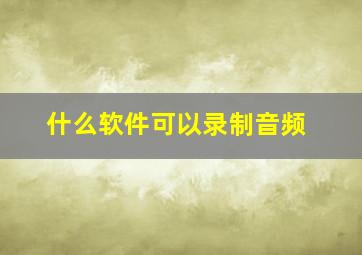 什么软件可以录制音频